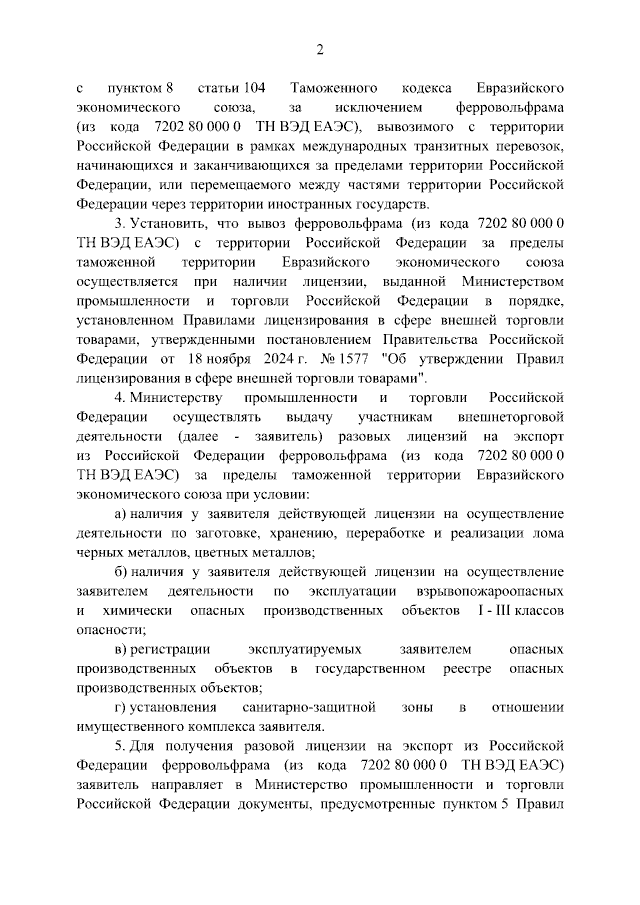 2

с пунктом 8 статьи 104 Таможенного кодекса Евразийского экономического союза, за исключением ферровольфрама (из кода 7202 80 000 0 ТН ВЭД ЕАЭС), вывозимого с территории Российской Федерации в рамках международных транзитных перевозок, начинающихся и заканчивающихся за пределами территории Российской Федерации, или перемещаемого между частями территории Российской Федерации через территории иностранных государств.

3. Установить, что вывоз ферровольфрама (из кода 7202 80 000 0 ТН ВЭД ЕАЭС) с территории Российской Федерации за пределы таможенной территории Евразийского экономического союза осуществляется при наличии лицензии, выданной Министерством промышленности и торговли Российской Федерации в порядке, установленном Правилами лицензирования в сфере внешней торговли товарами, утвержденными постановлением Правительства Российской Федерации от 18 ноября 2024 г. № 1577 "Об утверждении Правил лицензирования в сфере внешней торговли товарами".

4. Министерству промышленности и торговли Российской Федерации осуществлять выдачу участникам внешнеторговой деятельности (далее - заявитель) разовых лицензий на экспорт из Российской Федерации ферровольфрама (из кода 7202 80 000 0 ТН ВЭД ЕАЭС) за пределы таможенной территории Евразийского экономического союза при условии:

а) наличия у заявителя действующей лицензии на осуществление деятельности по заготовке, хранению, переработке и реализации лома черных металлов, цветных металлов;

б) наличия у заявителя действующей лицензии на осуществление заявителем деятельности по эксплуатации взрывопожароопасных и химически опасных производственных объектов I - III классов опасности;

в) регистрации эксплуатируемых заявителем опасных производственных объектов в государственном реестре опасных производственных объектов;

г) установления санитарно-защитной зоны в отношении имущественного комплекса заявителя.

5. Для получения разовой лицензии на экспорт из Российской Федерации ферровольфрама (из кода 7202 80 000 0 ТН ВЭД ЕАЭС) заявитель направляет в Министерство промышленности и торговли Российской Федерации документы, предусмотренные пунктом 5 Правил